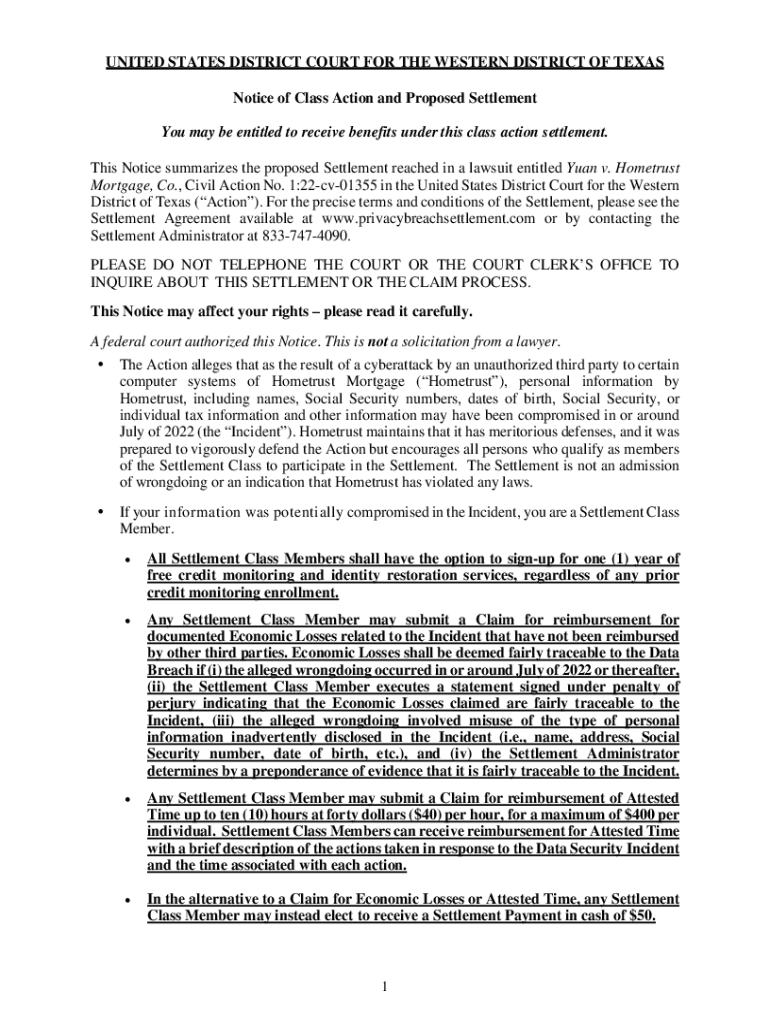 UNITED STATES DISTRICT COURT FOR THE WESTERN DISTRICT OF TEXAS

Notice of Class Action and Proposed Settlement

You may be entitled to receive benefits under this class action settlement.

This Notice summarizes the proposed Settlement reached in a lawsuit entitled Yuan v. Hometrust Mortgage, Co., Civil Action No. 1:22-cv-01355 in the United States District Court for the Western District of Texas ("Action"). For the precise terms and conditions of the Settlement, please see the Settlement Agreement available at www.privacybreachsettlement.com or by contacting the Settlement Administrator at 833-747-4090.

PLEASE DO NOT TELEPHONE THE COURT OR THE COURT CLERK'S OFFICE TO INQUIRE ABOUT THIS SETTLEMENT OR THE CLAIM PROCESS.

This Notice may affect your rights – please read it carefully.

A federal court authorized this Notice. This is not a solicitation from a lawyer.

• The Action alleges that as the result of a cyberattack by an unauthorized third party to certain computer systems of Hometrust Mortgage ("Hometrust"), personal information by Hometrust, including names, Social Security numbers, dates of birth, Social Security, or individual tax information and other information may have been compromised in or around July of 2022 (the "Incident"). Hometrust maintains that it has meritorious defenses, and it was prepared to vigorously defend the Action but encourages all persons who qualify as members of the Settlement Class to participate in the Settlement. The Settlement is not an admission of wrongdoing or an indication that Hometrust has violated any laws.

• If your information was potentially compromised in the Incident, you are a Settlement Class Member.

• All Settlement Class Members shall have the option to sign-up for one (1) year of free credit monitoring and identity restoration services, regardless of any prior credit monitoring enrollment.

• Any Settlement Class Member may submit a Claim for reimbursement for documented Economic Losses related to the Incident that have not been reimbursed by other third parties. Economic Losses shall be deemed fairly traceable to the Data Breach if (i) the alleged wrongdoing occurred in or around July of 2022 or thereafter, (ii) the Settlement Class Member executes a statement signed under penalty of perjury indicating that the Economic Losses claimed are fairly traceable to the Incident, (iii) the alleged wrongdoing involved misuse of the type of personal information inadvertently disclosed in the Incident (i.e., name, address, Social Security number, date of birth, etc.), and (iv) the Settlement Administrator determines by a preponderance of evidence that it is fairly traceable to the Incident.

• Any Settlement Class Member may submit a Claim for reimbursement of Attested Time up to ten (10) hours at forty dollars ($40) per hour, for a maximum of $400 per individual. Settlement Class Members can receive reimbursement for Attested Time with a brief description of the actions taken in response to the Data Security Incident and the time associated with each action.

• In the alternative to a Claim for Economic Losses or Attested Time, any Settlement Class Member may instead elect to receive a Settlement Payment in cash of $50.

1